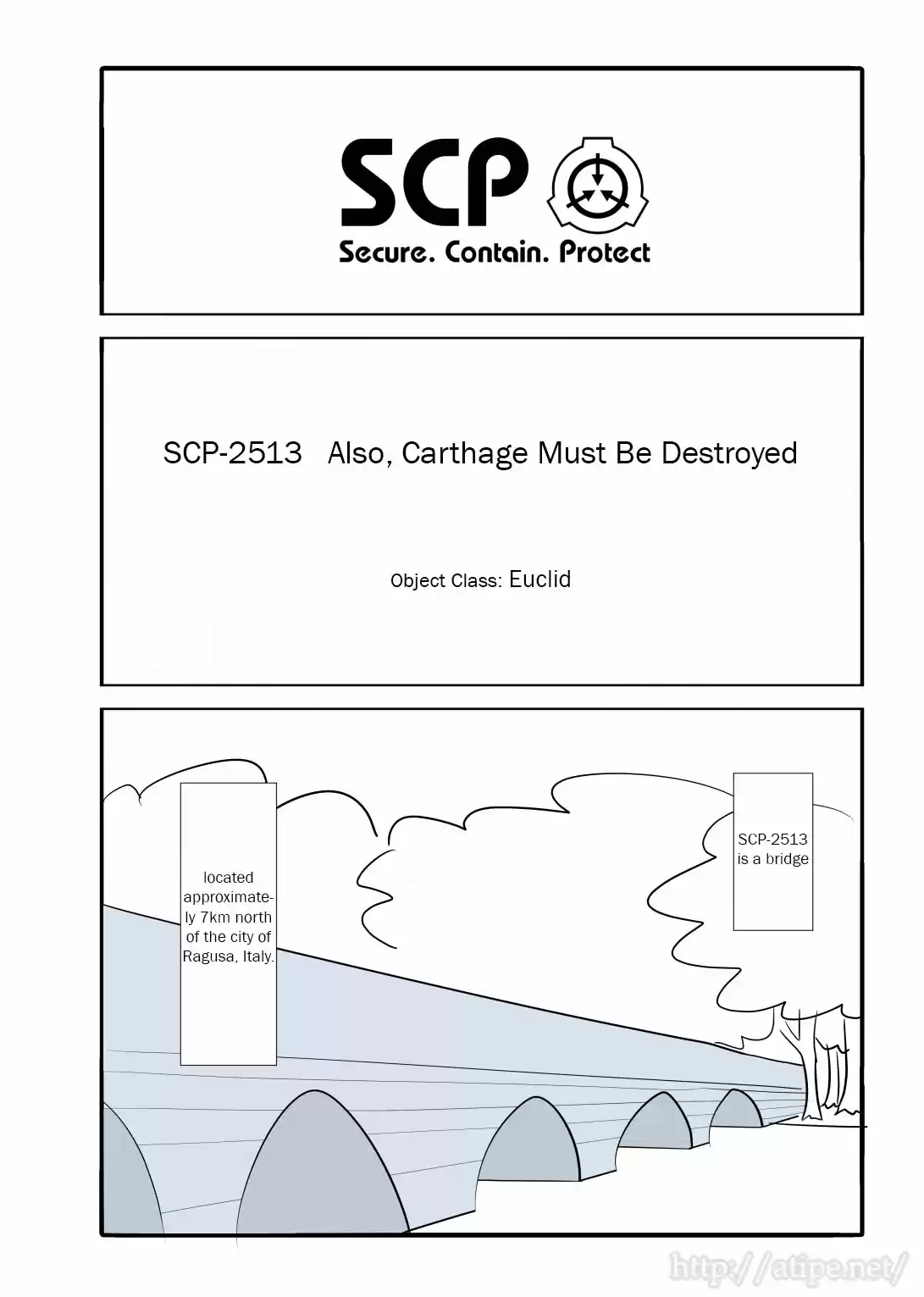 SCP

Secure. Contain. Protect

SCP-2513 Also, Carthage Must Be Destroyed

Object Class: Euclid

SCP-2513 is a bridge

located approximately 7km north of the city of Ragusa, Italy.

http://atipe.net/